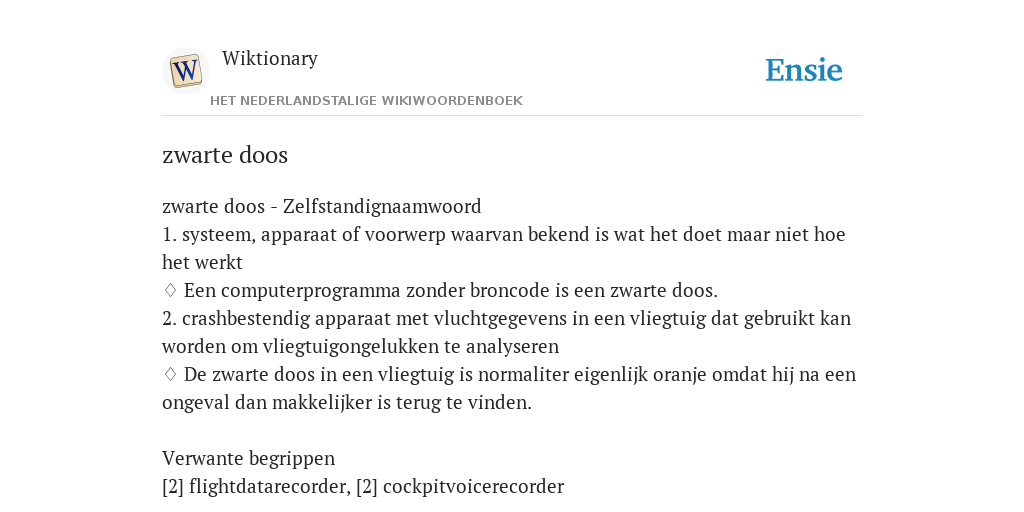 W
Wiktionary
HET NEDERLANDSTALIGE WIKIWOORDENBOEK
Ensie

zwarte doos

zwarte doos - Zelfstandignaamwoord
1. systeem, apparaat of voorwerp waarvan bekend is wat het doet maar niet hoe het werkt
◊ Een computerprogramma zonder broncode is een zwarte doos.
2. crashbestendig apparaat met vluchtgegevens in een vliegtuig dat gebruikt kan worden om vliegtuigongelukken te analyseren
◊ De zwarte doos in een vliegtuig is normaliter eigenlijk oranje omdat hij na een ongeval dan makkelijker is terug te vinden.

Verwante begrippen
[2] flightdatarecorder, [2] cockpitvoicerecorder